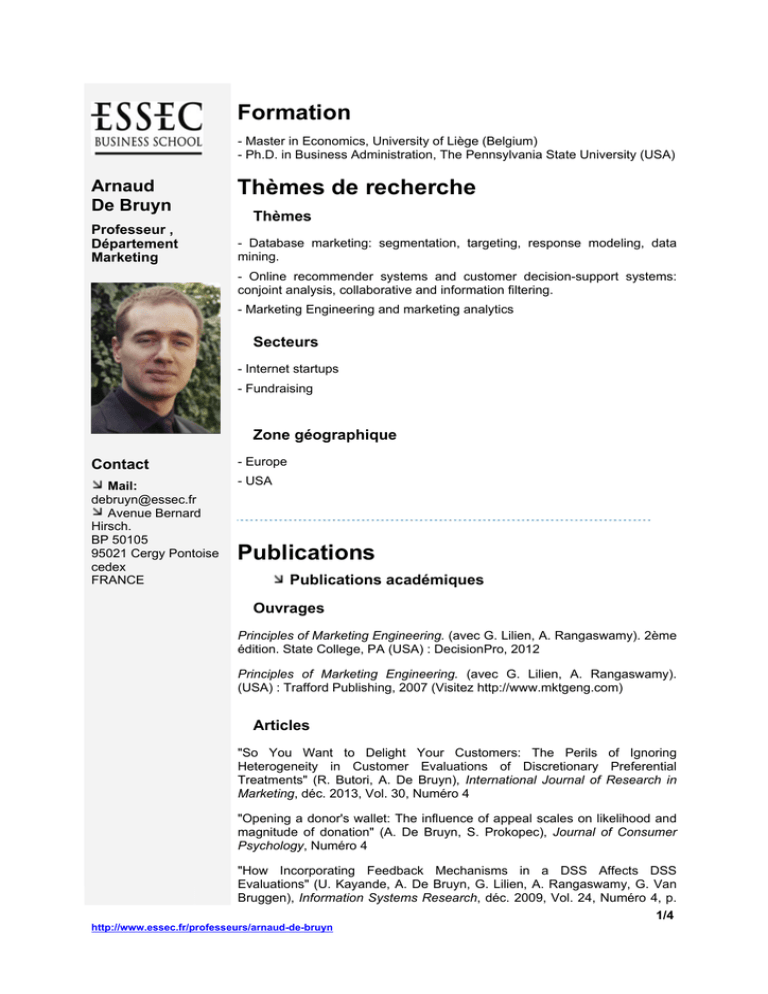 ESSEC
BUSINESS SCHOOL

Arnaud De Bruyn

Professeur , Département Marketing

Contact

Mail: debruyn@essec.fr
Avenue Bernard Hirsch.
BP 50105
95021 Cergy Pontoise cedex
FRANCE

Formation

- Master in Economics, University of Liège (Belgium)
- Ph.D. in Business Administration, The Pennsylvania State University (USA)

Thèmes de recherche

Thèmes

- Database marketing: segmentation, targeting, response modeling, data mining.

- Online recommender systems and customer decision-support systems: conjoint analysis, collaborative and information filtering.

- Marketing Engineering and marketing analytics

Secteurs

- Internet startups

- Fundraising

Zone géographique

- Europe

- USA

Publications

Publications académiques

Ouvrages

Principles of Marketing Engineering. (avec G. Lilien, A. Rangaswamy). 2ème édition. State College, PA (USA) : DecisionPro, 2012

Principles of Marketing Engineering. (avec G. Lilien, A. Rangaswamy). (USA) : Trafford Publishing, 2007 (Visitez http://www.mktgeng.com)

Articles

"So You Want to Delight Your Customers: The Perils of Ignoring Heterogeneity in Customer Evaluations of Discretionary Preferential Treatments" (R. Butori, A. De Bruyn), International Journal of Research in Marketing, déc. 2013, Vol. 30, Numéro 4

"Opening a donor's wallet: The influence of appeal scales on likelihood and magnitude of donation" (A. De Bruyn, S. Prokopec), Journal of Consumer Psychology, Numéro 4

"How Incorporating Feedback Mechanisms in a DSS Affects DSS Evaluations" (U. Kayande, A. De Bruyn, G. Lilien, A. Rangaswamy, G. Van Bruggen), Information Systems Research, déc. 2009, Vol. 24, Numéro 4, p.

1/4

http://www.essec.fr/professeurs/arnaud-de-bruyn